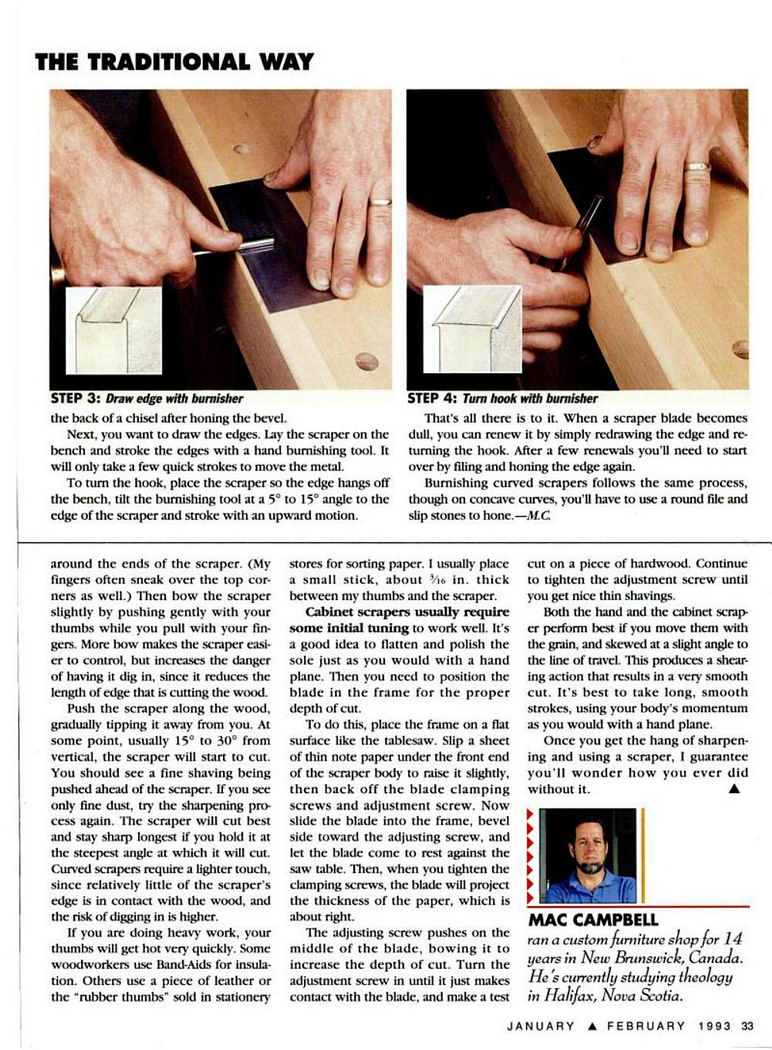 THE TRADITIONAL WAY

STEP 3: Draw edge with burnisher

the back of a chisel after honing the bevel.

Next, you want to draw the edges. Lay the scraper on the bench and stroke the edges with a hand burnishing tool. It will only take a few quick strokes to move the metal.

To turn the hook, place the scraper so the edge hangs off the bench, tilt the burnishing tool at a 5° to 15° angle to the edge of the scraper and stroke with an upward motion.

STEP 4: Turn hook with burnisher

That's all there is to it. When a scraper blade becomes dull, you can renew it by simply redrawing the edge and returning the hook. After a few renewals you'll need to start over by filing and honing the edge again.

Burnishing curved scrapers follows the same process, though on concave curves, you'll have to use a round file and slip stones to hone.—M.C.

around the ends of the scraper. (My fingers often sneak over the top corners as well.) Then bow the scraper slightly by pushing gently with your thumbs while you pull with your fingers. More bow makes the scraper easier to control, but increases the danger of having it dig in, since it reduces the length of edge that is cutting the wood.

Push the scraper along the wood, gradually tipping it away from you. At some point, usually 15° to 30° from vertical, the scraper will start to cut. You should see a fine shaving being pushed ahead of the scraper. If you see only fine dust, try the sharpening process again. The scraper will cut best and stay sharp longest if you hold it at the steepest angle at which it will cut. Curved scrapers require a lighter touch, since relatively little of the scraper's edge is in contact with the wood, and the risk of digging in is higher.

If you are doing heavy work, your thumbs will get hot very quickly. Some woodworkers use Band-Aids for insulation. Others use a piece of leather or the "rubber thumbs" sold in stationery stores for sorting paper. I usually place a small stick, about $\frac{3}{16}$ in. thick between my thumbs and the scraper.

Cabinet scrapers usually require some initial tuning to work well. It's a good idea to flatten and polish the sole just as you would with a hand plane. Then you need to position the blade in the frame for the proper depth of cut.

To do this, place the frame on a flat surface like the tablesaw. Slip a sheet of thin note paper under the front end of the scraper body to raise it slightly, then back off the blade clamping screws and adjustment screw. Now slide the blade into the frame, bevel side toward the adjusting screw, and let the blade come to rest against the saw table. Then, when you tighten the clamping screws, the blade will project the thickness of the paper, which is about right.

The adjusting screw pushes on the middle of the blade, bowing it to increase the depth of cut. Turn the adjustment screw in until it just makes contact with the blade, and make a test cut on a piece of hardwood. Continue to tighten the adjustment screw until you get nice thin shavings.

Both the hand and the cabinet scraper perform best if you move them with the grain, and skewed at a slight angle to the line of travel. This produces a shearing action that results in a very smooth cut. It's best to take long, smooth strokes, using your body's momentum as you would with a hand plane.

Once you get the hang of sharpening and using a scraper, I guarantee you'll wonder how you ever did without it. ▲

MAC CAMPBELL
ran a custom furniture shop for 14 years in New Brunswick, Canada. He's currently studying theology in Halifax, Nova Scotia.

JANUARY ▲ FEBRUARY 1993 33